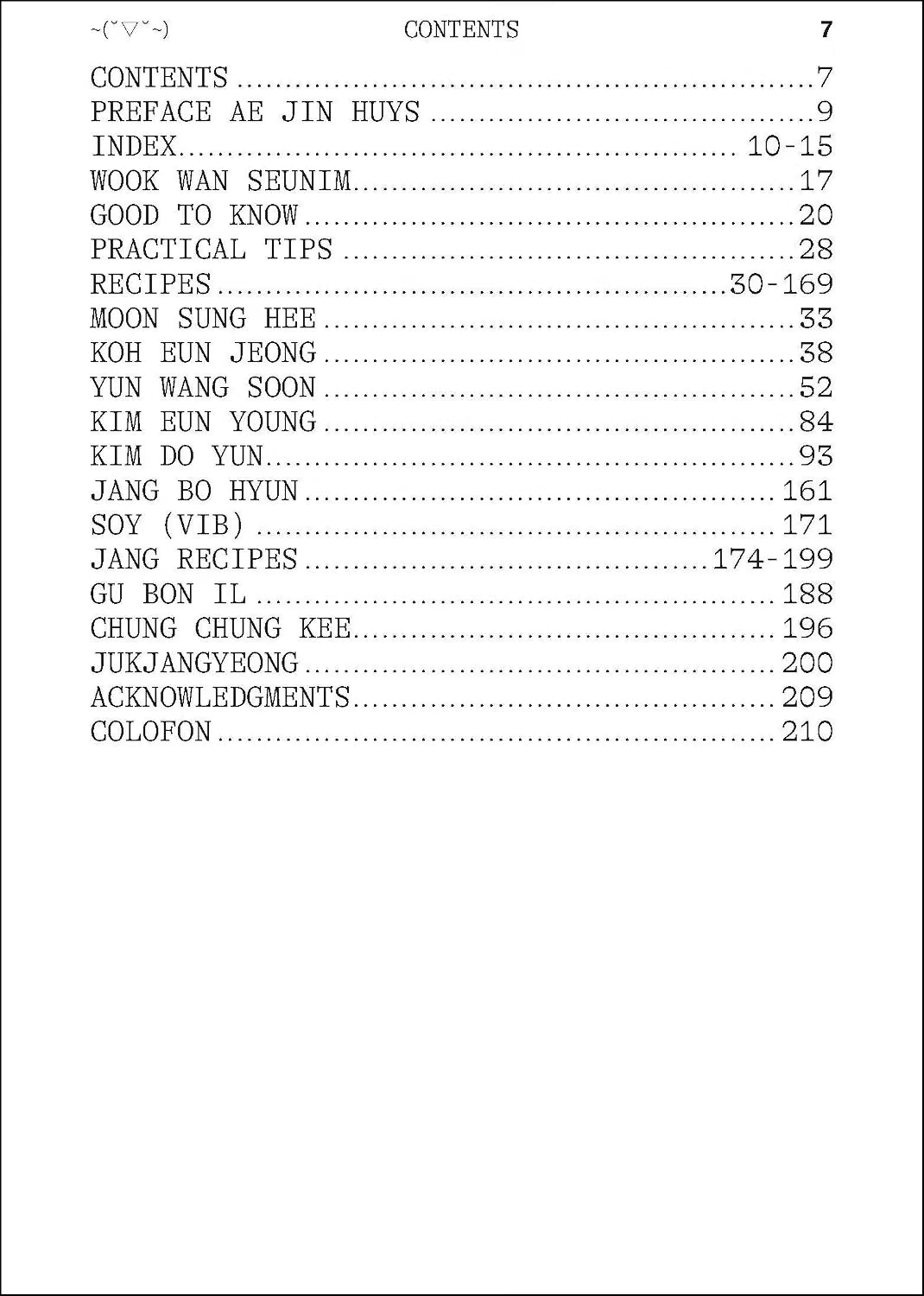 ~(˘▽˘~) CONTENTS 7

CONTENTS 7
PREFACE AE JIN HUYS 9
INDEX 10-15
WOOK WAN SEUNIM 17
GOOD TO KNOW 20
PRACTICAL TIPS 28
RECIPES 30-169
MOON SUNG HEE 33
KOH EUN JEONG 38
YUN WANG SOON 52
KIM EUN YOUNG 84
KIM DO YUN 93
JANG BO HYUN 161
SOY (VIB) 171
JANG RECIPES 174-199
GU BON IL 188
CHUNG CHUNG KEE 196
JUKJANGYEONG 200
ACKNOWLEDGMENTS 209
COLOFON 210